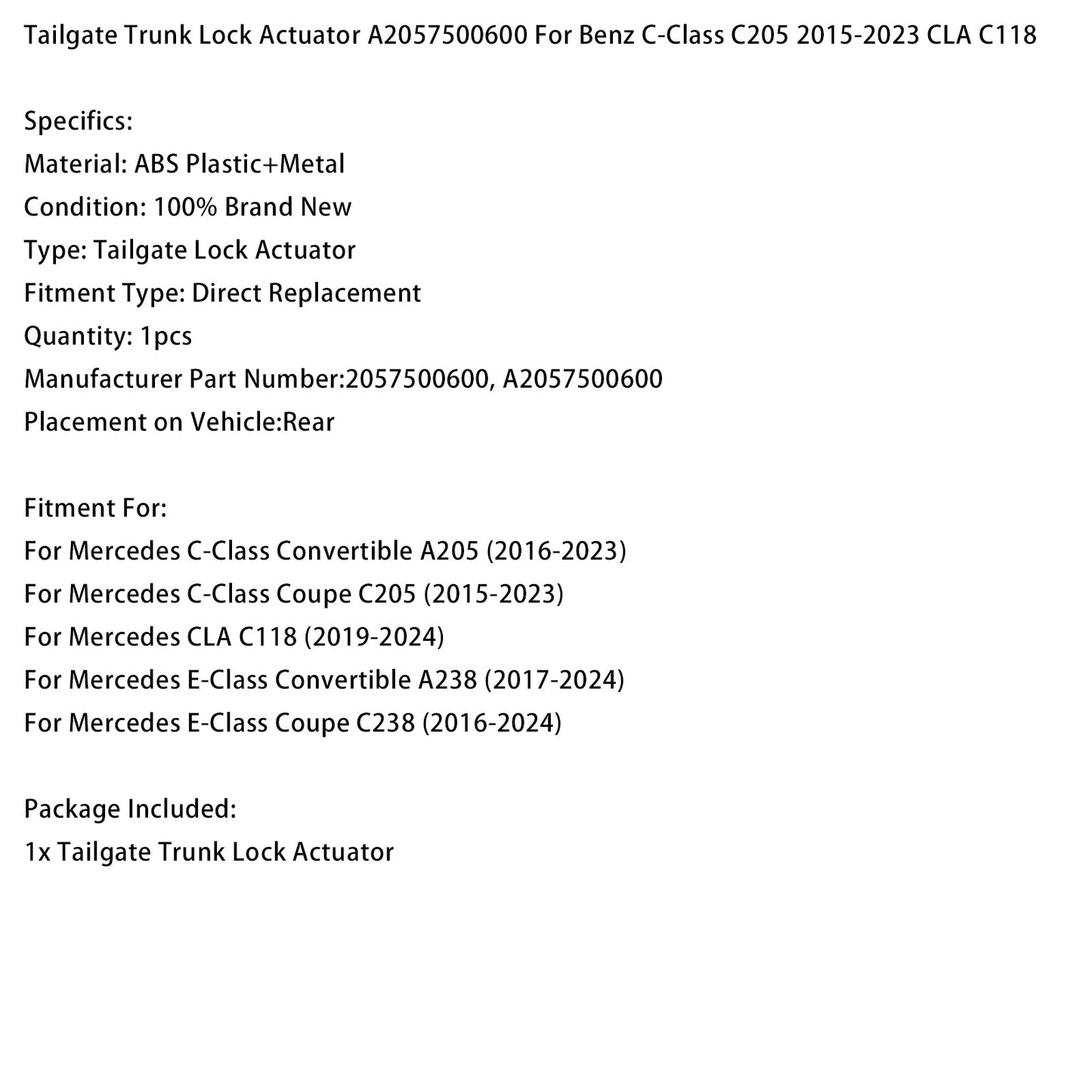 Tailgate Trunk Lock Actuator A2057500600 For Benz C-Class C205 2015-2023 CLA C118

Specifics:
Material: ABS Plastic+Metal
Condition: 100% Brand New
Type: Tailgate Lock Actuator
Fitment Type: Direct Replacement
Quantity: 1pcs
Manufacturer Part Number:2057500600, A2057500600
Placement on Vehicle:Rear

Fitment For:
For Mercedes C-Class Convertible A205 (2016-2023)
For Mercedes C-Class Coupe C205 (2015-2023)
For Mercedes CLA C118 (2019-2024)
For Mercedes E-Class Convertible A238 (2017-2024)
For Mercedes E-Class Coupe C238 (2016-2024)

Package Included:
1x Tailgate Trunk Lock Actuator